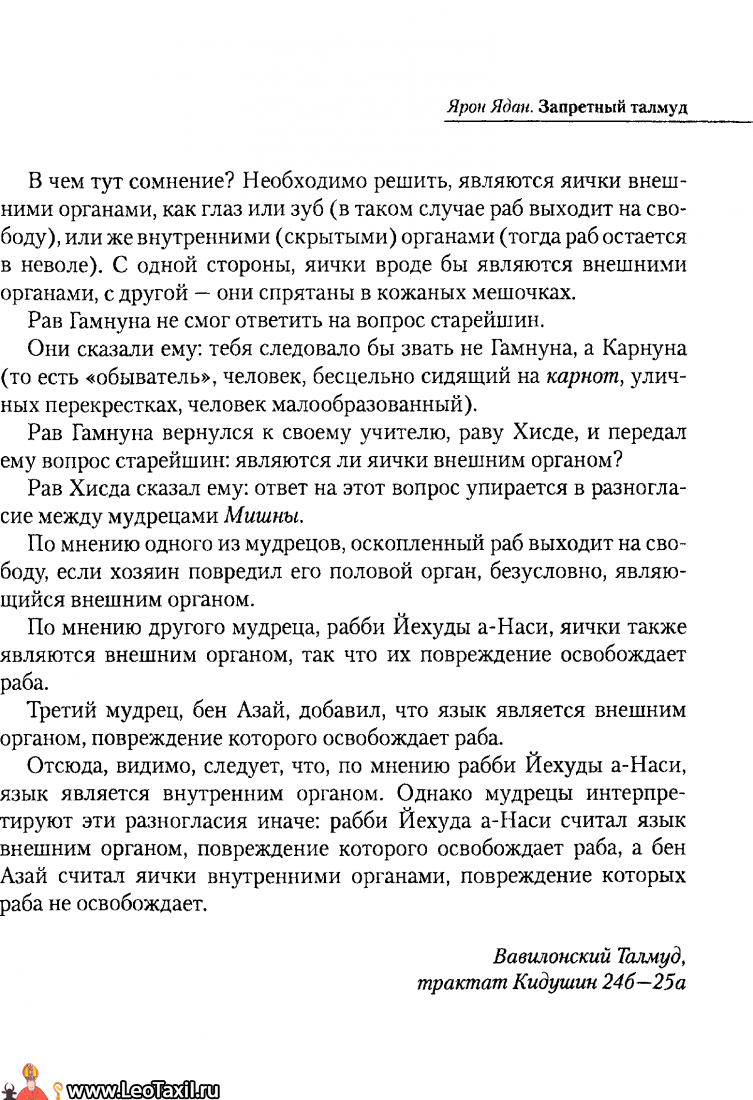 Ярон Ядан. Запретный талмуд

В чем тут сомнение? Необходимо решить, являются яички внешними органами, как глаз или зуб (в таком случае раб выходит на свободу), или же внутренними (скрытыми) органами (тогда раб остается в неволе). С одной стороны, яички вроде бы являются внешними органами, с другой — они спрятаны в кожаных мешочках.

Рав Гамнуна не смог ответить на вопрос старейшин.

Они сказали ему: тебя следовало бы звать не Гамнуна, а Карнуна (то есть «обыватель», человек, бесцельно сидящий на карнот, уличных перекрестках, человек малообразованный).

Рав Гамнуна вернулся к своему учителю, раву Хисде, и передал ему вопрос старейшин: являются ли яички внешним органом?

Рав Хисда сказал ему: ответ на этот вопрос упирается в разногласие между мудрецами Мишны.

По мнению одного из мудрецов, оскопленный раб выходит на свободу, если хозяин повредил его половой орган, безусловно, являющийся внешним органом.

По мнению другого мудреца, рабби Йехуды а-Наси, яички также являются внешним органом, так что их повреждение освобождает раба.

Третий мудрец, бен Азай, добавил, что язык является внешним органом, повреждение которого освобождает раба.

Отсюда, видимо, следует, что, по мнению рабби Йехуды а-Наси, язык является внутренним органом. Однако мудрецы интерпретируют эти разногласия иначе: рабби Йехуда а-Наси считал язык внешним органом, повреждение которого освобождает раба, а бен Азай считал яички внутренними органами, повреждение которых раба не освобождает.

Вавилонский Талмуд,
трактат Кидушин 24б—25а

www.LeoTaxil.ru